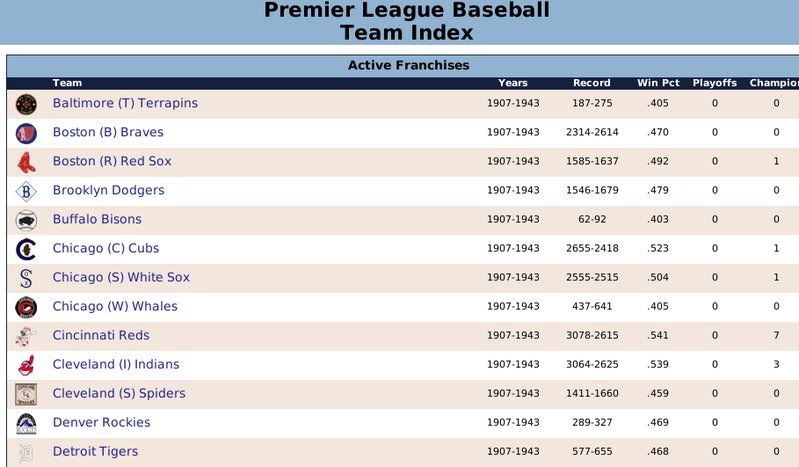 Premier League Baseball
Team Index

Active Franchises

| Team | Years | Record | Win Pct | Playoffs | Champion |
|---|---|---|---|---|---|
| Baltimore (T) Terrapins | 1907-1943 | 187-275 | .405 | 0 | 0 |
| Boston (B) Braves | 1907-1943 | 2314-2614 | .470 | 0 | 0 |
| Boston (R) Red Sox | 1907-1943 | 1585-1637 | .492 | 0 | 1 |
| Brooklyn Dodgers | 1907-1943 | 1546-1679 | .479 | 0 | 0 |
| Buffalo Bisons | 1907-1943 | 62-92 | .403 | 0 | 0 |
| Chicago (C) Cubs | 1907-1943 | 2655-2418 | .523 | 0 | 1 |
| Chicago (S) White Sox | 1907-1943 | 2555-2515 | .504 | 0 | 1 |
| Chicago (W) Whales | 1907-1943 | 437-641 | .405 | 0 | 0 |
| Cincinnati Reds | 1907-1943 | 3078-2615 | .541 | 0 | 7 |
| Cleveland (I) Indians | 1907-1943 | 3064-2625 | .539 | 0 | 3 |
| Cleveland (S) Spiders | 1907-1943 | 1411-1660 | .459 | 0 | 0 |
| Denver Rockies | 1907-1943 | 289-327 | .469 | 0 | 0 |
| Detroit Tigers | 1907-1943 | 577-655 | .468 | 0 | 0 |